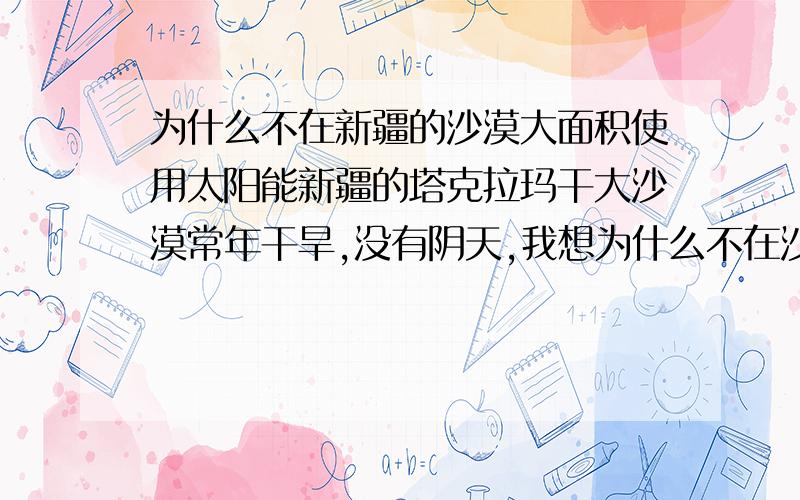 1+1=2

a+b=c

abc

为什么不在新疆的沙漠大面积使用太阳能新疆的塔克拉玛干大沙漠常年干旱,没有阴天,我想为什么不在沙

1+1=2

abc

a+b=c